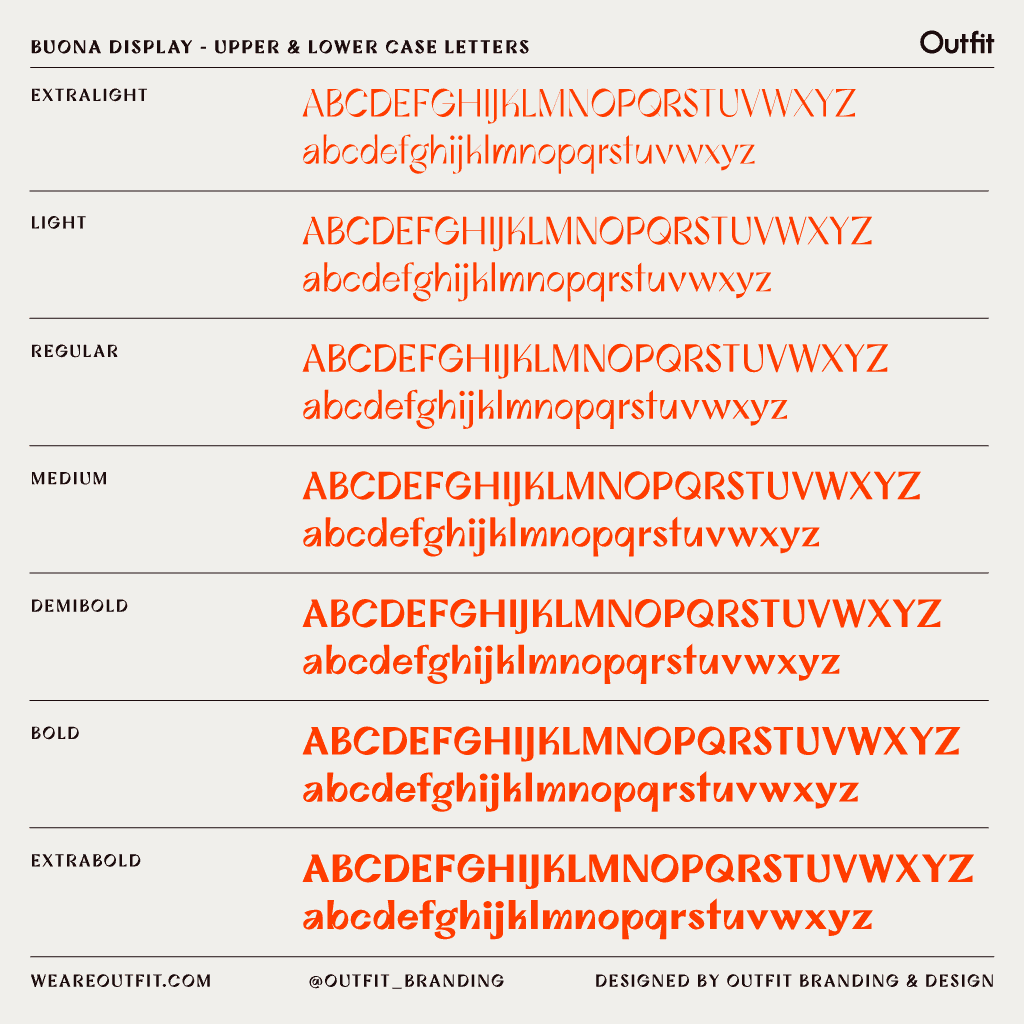 BUONA DISPLAY - UPPER & LOWER CASE LETTERS

Outfit

EXTRALIGHT
ABCDEFGHIJKLMNOPQRSTUVWXYZ
abcdefghijklmnopqrstuvwxyz

LIGHT
ABCDEFGHIJKLMNOPQRSTUVWXYZ
abcdefghijklmnopqrstuvwxyz

REGULAR
ABCDEFGHIJKLMNOPQRSTUVWXYZ
abcdefghijklmnopqrstuvwxyz

MEDIUM
ABCDEFGHIJKLMNOPQRSTUVWXYZ
abcdefghijklmnopqrstuvwxyz

DEMIBOLD
ABCDEFGHIJKLMNOPQRSTUVWXYZ
abcdefghijklmnopqrstuvwxyz

BOLD
ABCDEFGHIJKLMNOPQRSTUVWXYZ
abcdefghijklmnopqrstuvwxyz

EXTRABOLD
ABCDEFGHIJKLMNOPQRSTUVWXYZ
abcdefghijklmnopqrstuvwxyz

WEAREOUTFIT.COM

@OUTFIT_BRANDING

DESIGNED BY OUTFIT BRANDING & DESIGN